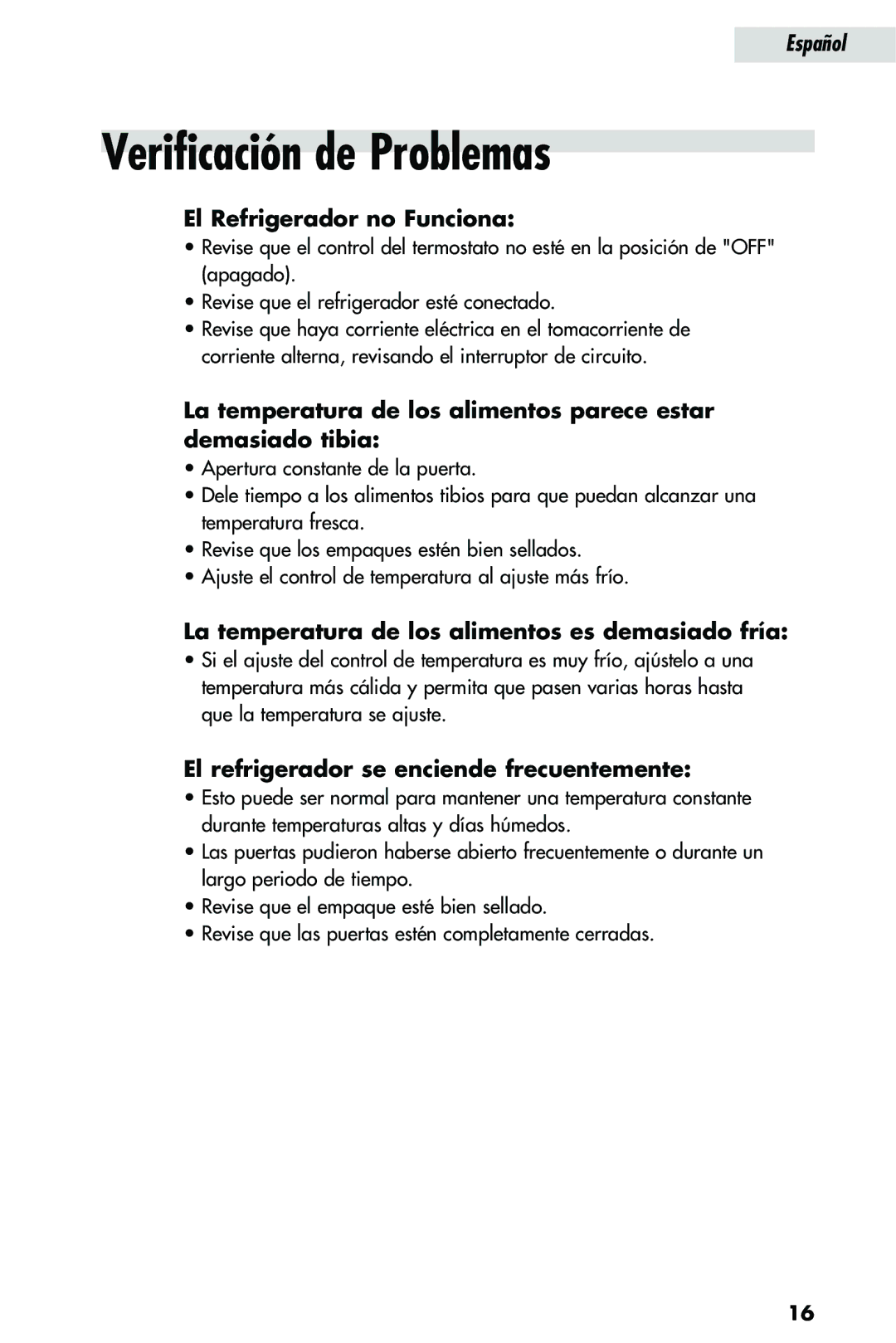 Español

Verificación de Problemas

El Refrigerador no Funciona:
• Revise que el control del termostato no esté en la posición de "OFF" (apagado).
• Revise que el refrigerador esté conectado.
• Revise que haya corriente eléctrica en el tomacorriente de corriente alterna, revisando el interruptor de circuito.

La temperatura de los alimentos parece estar demasiado tibia:
• Apertura constante de la puerta.
• Dele tiempo a los alimentos tibios para que puedan alcanzar una temperatura fresca.
• Revise que los empaques estén bien sellados.
• Ajuste el control de temperatura al ajuste más frío.

La temperatura de los alimentos es demasiado fría:
• Si el ajuste del control de temperatura es muy frío, ajústelo a una temperatura más cálida y permita que pasen varias horas hasta que la temperatura se ajuste.

El refrigerador se enciende frecuentemente:
• Esto puede ser normal para mantener una temperatura constante durante temperaturas altas y días húmedos.
• Las puertas pudieron haberse abierto frecuentemente o durante un largo periodo de tiempo.
• Revise que el empaque esté bien sellado.
• Revise que las puertas estén completamente cerradas.

16